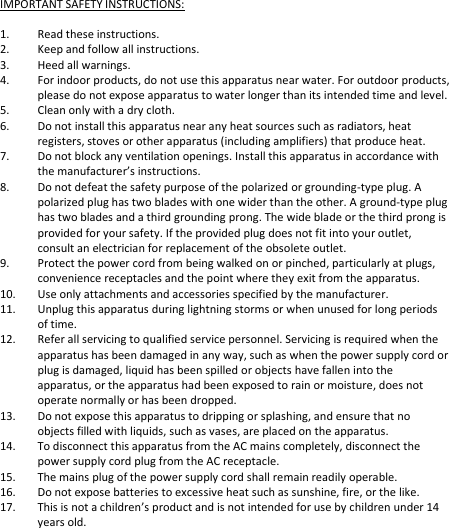 IMPORTANT SAFETY INSTRUCTIONS:

1. Read these instructions.
2. Keep and follow all instructions.
3. Heed all warnings.
4. For indoor products, do not use this apparatus near water. For outdoor products, please do not expose apparatus to water longer than its intended time and level.
5. Clean only with a dry cloth.
6. Do not install this apparatus near any heat sources such as radiators, heat registers, stoves or other apparatus (including amplifiers) that produce heat.
7. Do not block any ventilation openings. Install this apparatus in accordance with the manufacturer's instructions.
8. Do not defeat the safety purpose of the polarized or grounding-type plug. A polarized plug has two blades with one wider than the other. A ground-type plug has two blades and a third grounding prong. The wide blade or the third prong is provided for your safety. If the provided plug does not fit into your outlet, consult an electrician for replacement of the obsolete outlet.
9. Protect the power cord from being walked on or pinched, particularly at plugs, convenience receptacles and the point where they exit from the apparatus.
10. Use only attachments and accessories specified by the manufacturer.
11. Unplug this apparatus during lightning storms or when unused for long periods of time.
12. Refer all servicing to qualified service personnel. Servicing is required when the apparatus has been damaged in any way, such as when the power supply cord or plug is damaged, liquid has been spilled or objects have fallen into the apparatus, or the apparatus had been exposed to rain or moisture, does not operate normally or has been dropped.
13. Do not expose this apparatus to dripping or splashing, and ensure that no objects filled with liquids, such as vases, are placed on the apparatus.
14. To disconnect this apparatus from the AC mains completely, disconnect the power supply cord plug from the AC receptacle.
15. The mains plug of the power supply cord shall remain readily operable.
16. Do not expose batteries to excessive heat such as sunshine, fire, or the like.
17. This is not a children's product and is not intended for use by children under 14 years old.